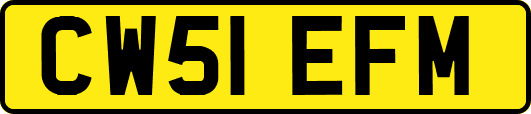 CW51 EFM